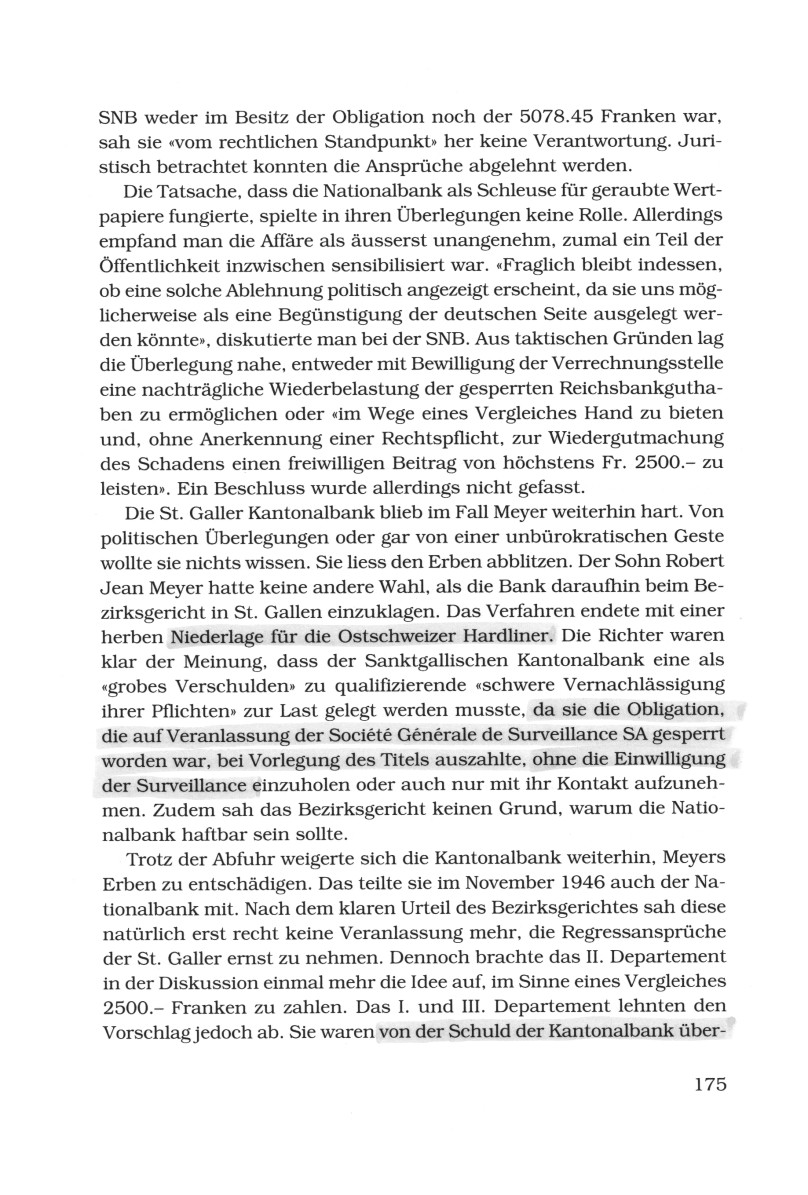 SNB weder im Besitz der Obligation noch der 5078.45 Franken war, sah sie «vom rechtlichen Standpunkt» her keine Verantwortung. Juristisch betrachtet konnten die Ansprüche abgelehnt werden.

Die Tatsache, dass die Nationalbank als Schleuse für geraubte Wertpapiere fungierte, spielte in ihren Überlegungen keine Rolle. Allerdings empfand man die Affäre als äusserst unangenehm, zumal ein Teil der Öffentlichkeit inzwischen sensibilisiert war. «Fraglich bleibt indessen, ob eine solche Ablehnung politisch angezeigt erscheint, da sie uns möglicherweise als eine Begünstigung der deutschen Seite ausgelegt werden könnte», diskutierte man bei der SNB. Aus taktischen Gründen lag die Überlegung nahe, entweder mit Bewilligung der Verrechnungsstelle eine nachträgliche Wiederbelastung der gesperrten Reichsbankguthaben zu ermöglichen oder «im Wege eines Vergleiches Hand zu bieten und, ohne Anerkennung einer Rechtspflicht, zur Wiedergutmachung des Schadens einen freiwilligen Beitrag von höchstens Fr. 2500.– zu leisten». Ein Beschluss wurde allerdings nicht gefasst.

Die St. Galler Kantonalbank blieb im Fall Meyer weiterhin hart. Von politischen Überlegungen oder gar von einer unbürokratischen Geste wollte sie nichts wissen. Sie liess den Erben abblitzen. Der Sohn Robert Jean Meyer hatte keine andere Wahl, als die Bank daraufhin beim Bezirksgericht in St. Gallen einzuklagen. Das Verfahren endete mit einer herben Niederlage für die Ostschweizer Hardliner. Die Richter waren klar der Meinung, dass der Sanktgallischen Kantonalbank eine als «grobes Verschulden» zu qualifizierende «schwere Vernachlässigung ihrer Pflichten» zur Last gelegt werden musste, da sie die Obligation, die auf Veranlassung der Société Générale de Surveillance SA gesperrt worden war, bei Vorlegung des Titels auszahlte, ohne die Einwilligung der Surveillance einzuholen oder auch nur mit ihr Kontakt aufzunehmen. Zudem sah das Bezirksgericht keinen Grund, warum die Nationalbank haftbar sein sollte.

Trotz der Abfuhr weigerte sich die Kantonalbank weiterhin, Meyers Erben zu entschädigen. Das teilte sie im November 1946 auch der Nationalbank mit. Nach dem klaren Urteil des Bezirksgerichtes sah diese natürlich erst recht keine Veranlassung mehr, die Regressansprüche der St. Galler ernst zu nehmen. Dennoch brachte das II. Departement in der Diskussion einmal mehr die Idee auf, im Sinne eines Vergleiches 2500.– Franken zu zahlen. Das I. und III. Departement lehnten den Vorschlag jedoch ab. Sie waren von der Schuld der Kantonalbank über-

175